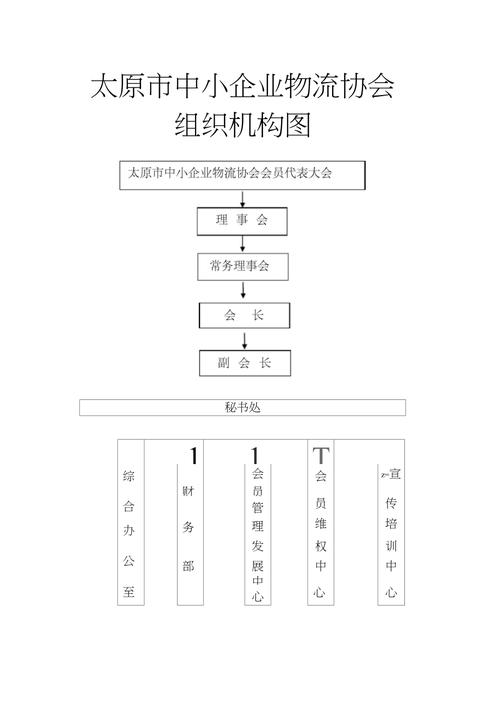 太原市中小企业物流协会
组织机构图

太原市中小企业物流协会会员代表大会

理 事 会

常务理事会

会 长

副 会 长

秘书处

综合办公至

1
财务部

1
会员管理发展中心

T
会员维权中心

z-宣传培训中心